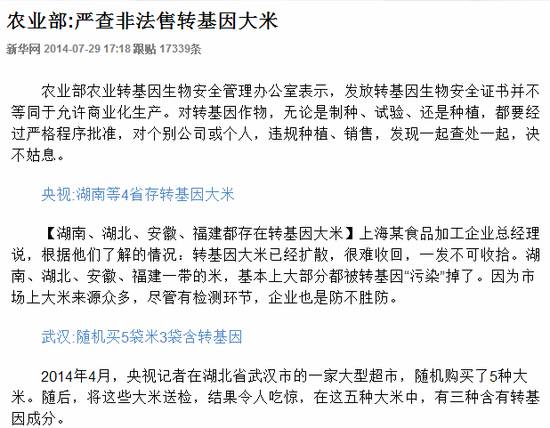 农业部:严查非法售转基因大米

新华网 2014-07-29 17:18 跟贴 17339条

农业部农业转基因生物安全管理办公室表示，发放转基因生物安全证书并不等同于允许商业化生产。对转基因作物，无论是制种、试验、还是种植，都要经过严格程序批准，对个别公司或个人，违规种植、销售，发现一起查处一起，决不姑息。

央视:湖南等4省存转基因大米

【湖南、湖北、安徽、福建都存在转基因大米】上海某食品加工企业总经理说，根据他们了解的情况：转基因大米已经扩散，很难收回，一发不可收拾。湖南、湖北、安徽、福建一带的米，基本上大部分都被转基因“污染”掉了。因为市场上大米来源众多，尽管有检测环节，企业也是防不胜防。

武汉:随机买5袋米3袋含转基因

2014年4月，央视记者在湖北省武汉市的一家大型超市，随机购买了5种大米。随后，将这些大米送检，结果令人吃惊，在这五种大米中，有三种含有转基因成分。